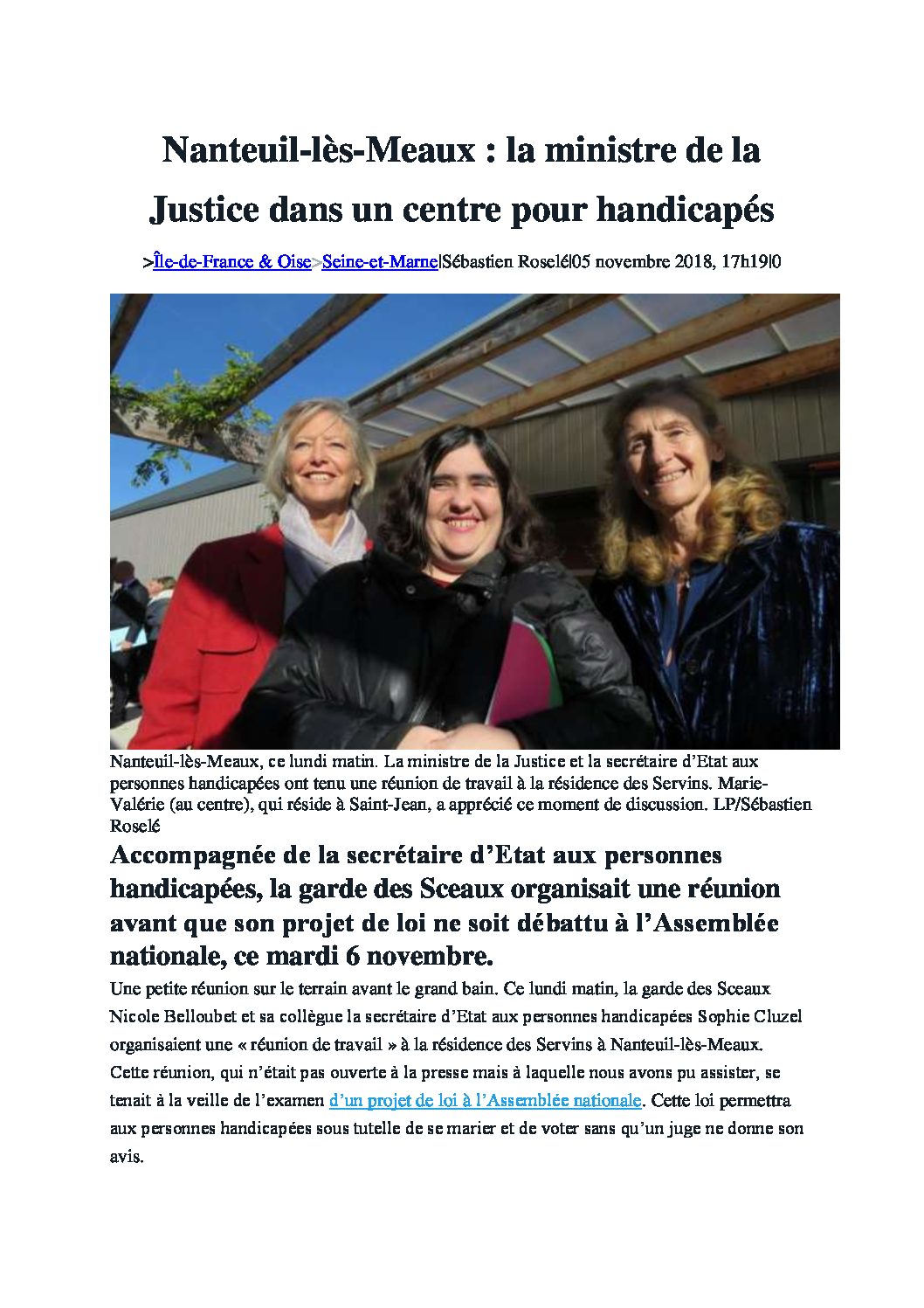 Nanteuil-lès-Meaux : la ministre de la Justice dans un centre pour handicapés

>Île-de-France & Oise>Seine-et-Marne|Sébastien Roselé|05 novembre 2018, 17h19|0

Nanteuil-lès-Meaux, ce lundi matin. La ministre de la Justice et la secrétaire d'Etat aux personnes handicapées ont tenu une réunion de travail à la résidence des Servins. Marie-Valérie (au centre), qui réside à Saint-Jean, a apprécié ce moment de discussion. LP/Sébastien Roselé

Accompagnée de la secrétaire d'Etat aux personnes handicapées, la garde des Sceaux organisait une réunion avant que son projet de loi ne soit débattu à l'Assemblée nationale, ce mardi 6 novembre.

Une petite réunion sur le terrain avant le grand bain. Ce lundi matin, la garde des Sceaux Nicole Belloubet et sa collègue la secrétaire d'Etat aux personnes handicapées Sophie Cluzel organisaient une « réunion de travail » à la résidence des Servins à Nanteuil-lès-Meaux. Cette réunion, qui n'était pas ouverte à la presse mais à laquelle nous avons pu assister, se tenait à la veille de l'examen d'un projet de loi à l'Assemblée nationale. Cette loi permettra aux personnes handicapées sous tutelle de se marier et de voter sans qu'un juge ne donne son avis.